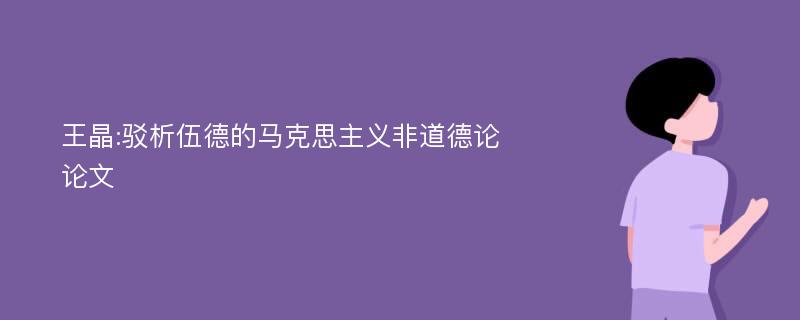 王晶:驳析伍德的马克思主义非道德论论文